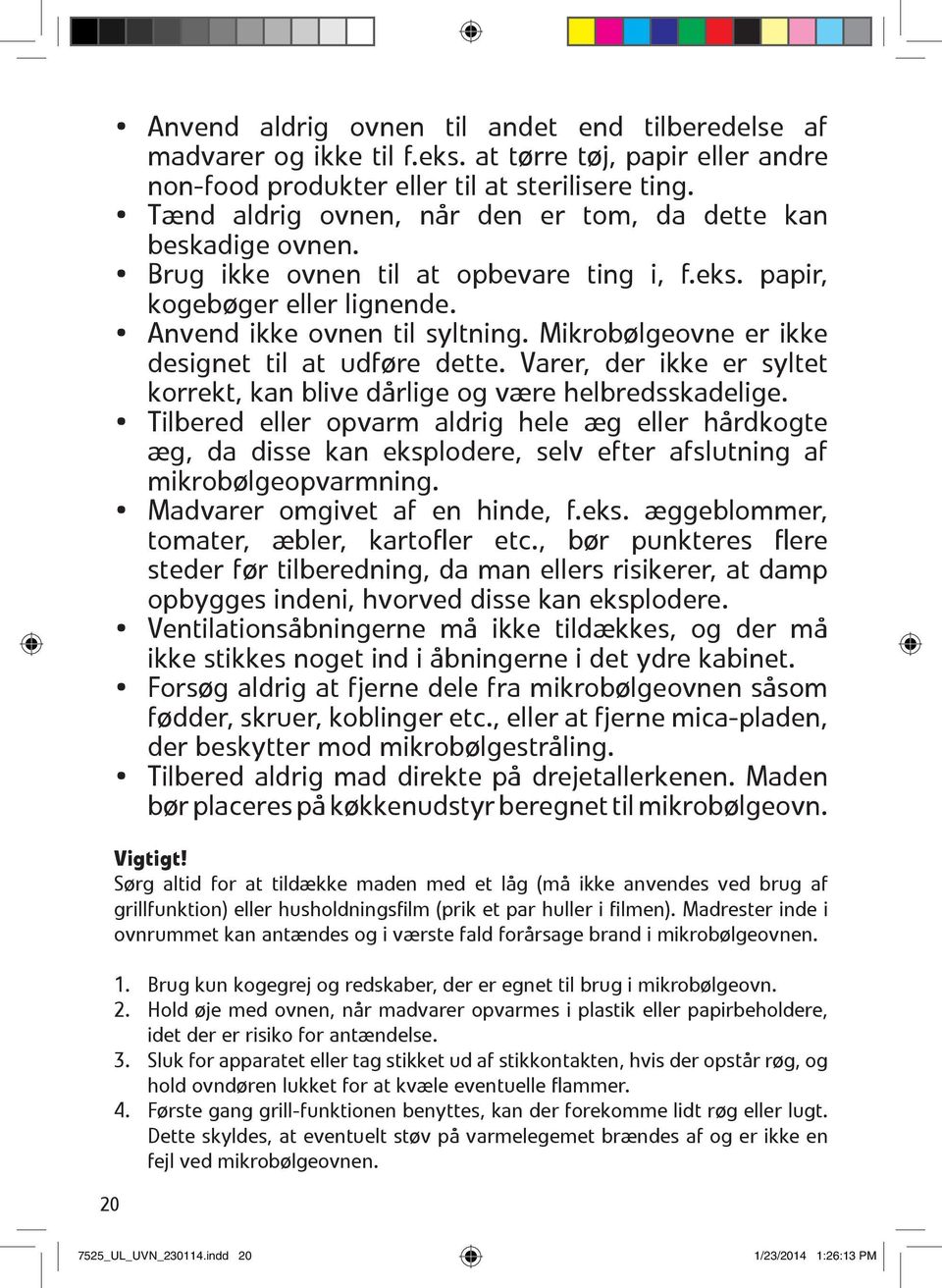 • Anvend aldrig ovnen til andet end tilberedelse af madvarer og ikke til f.eks. at tørre tøj, papir eller andre non-food produkter eller til at sterilisere ting.
• Tænd aldrig ovnen, når den er tom, da dette kan beskadige ovnen.
• Brug ikke ovnen til at opbevare ting i, f.eks. papir, kogebøger eller lignende.
• Anvend ikke ovnen til syltning. Mikrobølgeovne er ikke designet til at udføre dette. Varer, der ikke er syltet korrekt, kan blive dårlige og være helbredsskadelige.
• Tilbered eller opvarm aldrig hele æg eller hårdkogte æg, da disse kan eksplodere, selv efter afslutning af mikrobølgeopvarmning.
• Madvarer omgivet af en hinde, f.eks. æggeblommer, tomater, æbler, kartofler etc., bør punkteres flere steder før tilberedning, da man ellers risikerer, at damp opbygges indeni, hvorved disse kan eksplodere.
• Ventilationsåbningerne må ikke tildækkes, og der må ikke stikkes noget ind i åbningerne i det ydre kabinet.
• Forsøg aldrig at fjerne dele fra mikrobølgeovnen såsom fødder, skruer, koblinger etc., eller at fjerne mica-pladen, der beskytter mod mikrobølgestråling.
• Tilbered aldrig mad direkte på drejetallerkenen. Maden bør placeres på køkkenudstyr beregnet til mikrobølgeovn.

Vigtigt!
Sørg altid for at tildække maden med et låg (må ikke anvendes ved brug af grillfunktion) eller husholdningsfilm (prik et par huller i filmen). Madrester inde i ovnrummet kan antændes og i værste fald forårsage brand i mikrobølgeovnen.

1. Brug kun kogegrej og redskaber, der er egnet til brug i mikrobølgeovn.
2. Hold øje med ovnen, når madvarer opvarmes i plastik eller papirbeholdere, idet der er risiko for antændelse.
3. Sluk for apparatet eller tag stikket ud af stikkontakten, hvis der opstår røg, og hold ovndøren lukket for at kvæle eventuelle flammer.
4. Første gang grill-funktionen benyttes, kan der forekomme lidt røg eller lugt. Dette skyldes, at eventuelt støv på varmelegemet brændes af og er ikke en fejl ved mikrobølgeovnen.

20

7525_UL_UVN_230114.indd 20 1/23/2014 1:26:13 PM